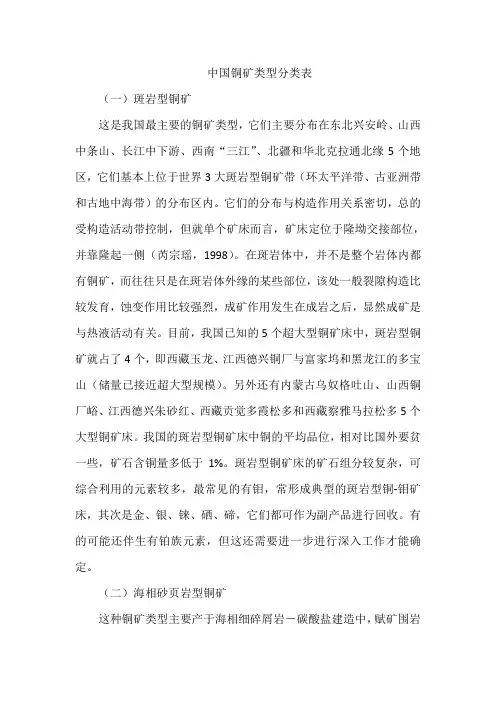 中国铜矿类型分类表

（一）斑岩型铜矿

这是我国最主要的铜矿类型，它们主要分布在东北兴安岭、山西中条山、长江中下游、西南“三江”、北疆和华北克拉通北缘 5 个地区，它们基本上位于世界 3 大斑岩型铜矿带（环太平洋带、古亚洲带和古地中海带）的分布区内。它们的分布与构造作用关系密切，总的受构造活动带控制，但就单个矿床而言，矿床定位于隆坳交接部位，并靠隆起一侧（芮宗瑶，1998）。在斑岩体中，并不是整个岩体内都有铜矿，而往往只是在斑岩体外缘的某些部位，该处一般裂隙构造比较发育，蚀变作用比较强烈，成矿作用发生在成岩之后，显然成矿是与热液活动有关。目前，我国已知的 5 个超大型铜矿床中，斑岩型铜矿就占了 4 个，即西藏玉龙、江西德兴铜厂与富家坞和黑龙江的多宝山（储量已接近超大型规模）。另外还有内蒙古乌奴格吐山、山西铜厂峪、江西德兴朱砂红、西藏贡觉多霞松多和西藏察雅马拉松多 5 个大型铜矿床。我国的斑岩型铜矿床中铜的平均品位，相对比国外要贫一些，矿石含铜量多低于 1%。斑岩型铜矿床的矿石组分较复杂，可综合利用的元素较多，最常见的有钼，常形成典型的斑岩型铜-钼矿床，其次是金、银、铼、硒、碲，它们都可作为副产品进行回收。有的可能还伴生有铂族元素，但这还需要进一步进行深入工作才能确定。

（二）海相砂页岩型铜矿

这种铜矿类型主要产于海相细碎屑岩－碳酸盐建造中，赋矿围岩